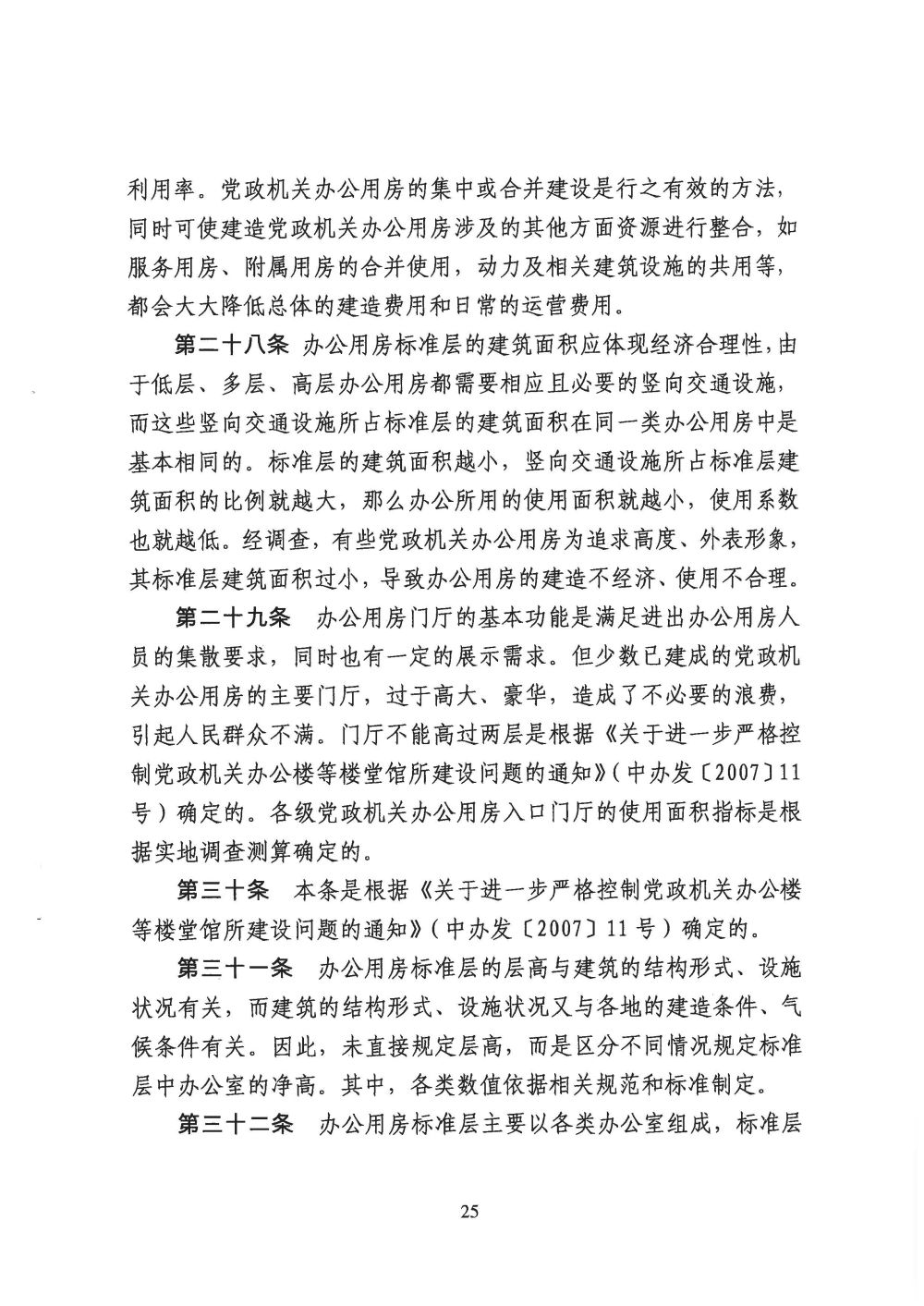 利用率。党政机关办公用房的集中或合并建设是行之有效的方法，同时可使建造党政机关办公用房涉及的其他方面资源进行整合，如服务用房、附属用房的合并使用，动力及相关建筑设施的共用等，都会大大降低总体的建造费用和日常的运营费用。

第二十八条 办公用房标准层的建筑面积应体现经济合理性，由于低层、多层、高层办公用房都需要相应且必要的竖向交通设施，而这些竖向交通设施所占标准层的建筑面积在同一类办公用房中是基本相同的。标准层的建筑面积越小，竖向交通设施所占标准层建筑面积的比例就越大，那么办公所用的使用面积就越小，使用系数也就越低。经调查，有些党政机关办公用房为追求高度、外表形象，其标准层建筑面积过小，导致办公用房的建造不经济、使用不合理。

第二十九条 办公用房门厅的基本功能是满足进出办公用房人员的集散要求，同时也有一定的展示需求。但少数已建成的党政机关办公用房的主要门厅，过于高大、豪华，造成了不必要的浪费，引起人民群众不满。门厅不能高过两层是根据《关于进一步严格控制党政机关办公楼等楼堂馆所建设问题的通知》（中办发〔2007〕11号）确定的。各级党政机关办公用房入口门厅的使用面积指标是根据实地调查测算确定的。

第三十条 本条是根据《关于进一步严格控制党政机关办公楼等楼堂馆所建设问题的通知》（中办发〔2007〕11号）确定的。

第三十一条 办公用房标准层的层高与建筑的结构形式、设施状况有关，而建筑的结构形式、设施状况又与各地的建造条件、气候条件有关。因此，未直接规定层高，而是区分不同情况规定标准层中办公室的净高。其中，各类数值依据相关规范和标准制定。

第三十二条 办公用房标准层主要以各类办公室组成，标准层

25